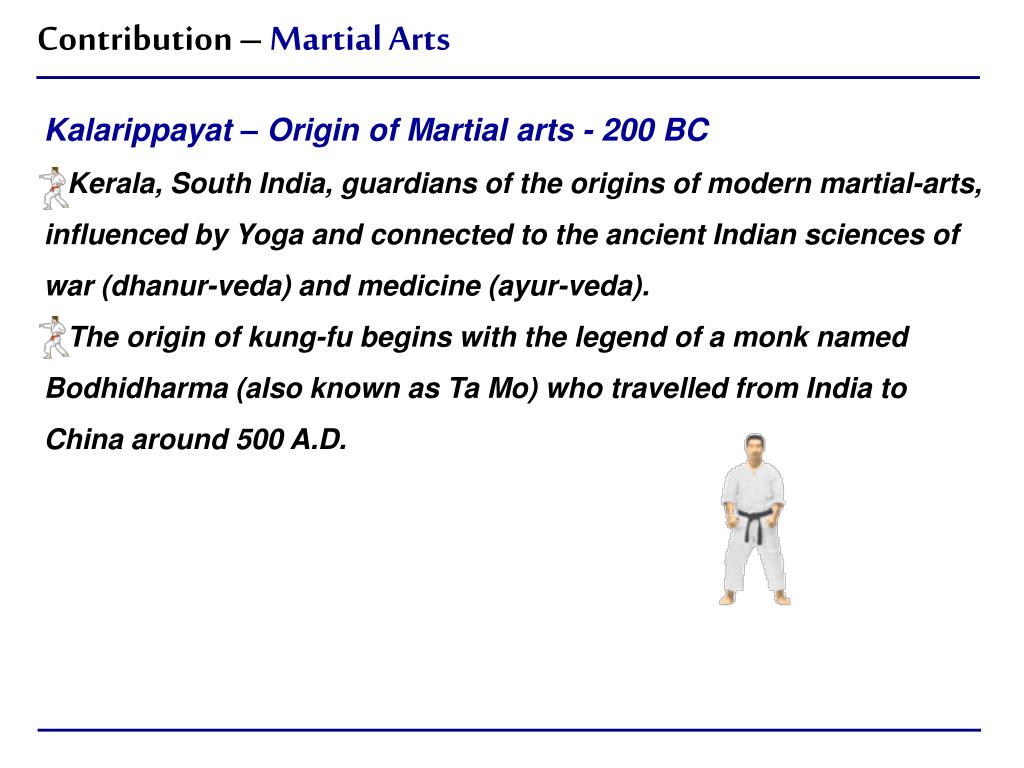 Contribution – Martial Arts

Kalarippayat – Origin of Martial arts - 200 BC

Kerala, South India, guardians of the origins of modern martial-arts, influenced by Yoga and connected to the ancient Indian sciences of war (dhanur-veda) and medicine (ayur-veda).

The origin of kung-fu begins with the legend of a monk named Bodhidharma (also known as Ta Mo) who travelled from India to China around 500 A.D.